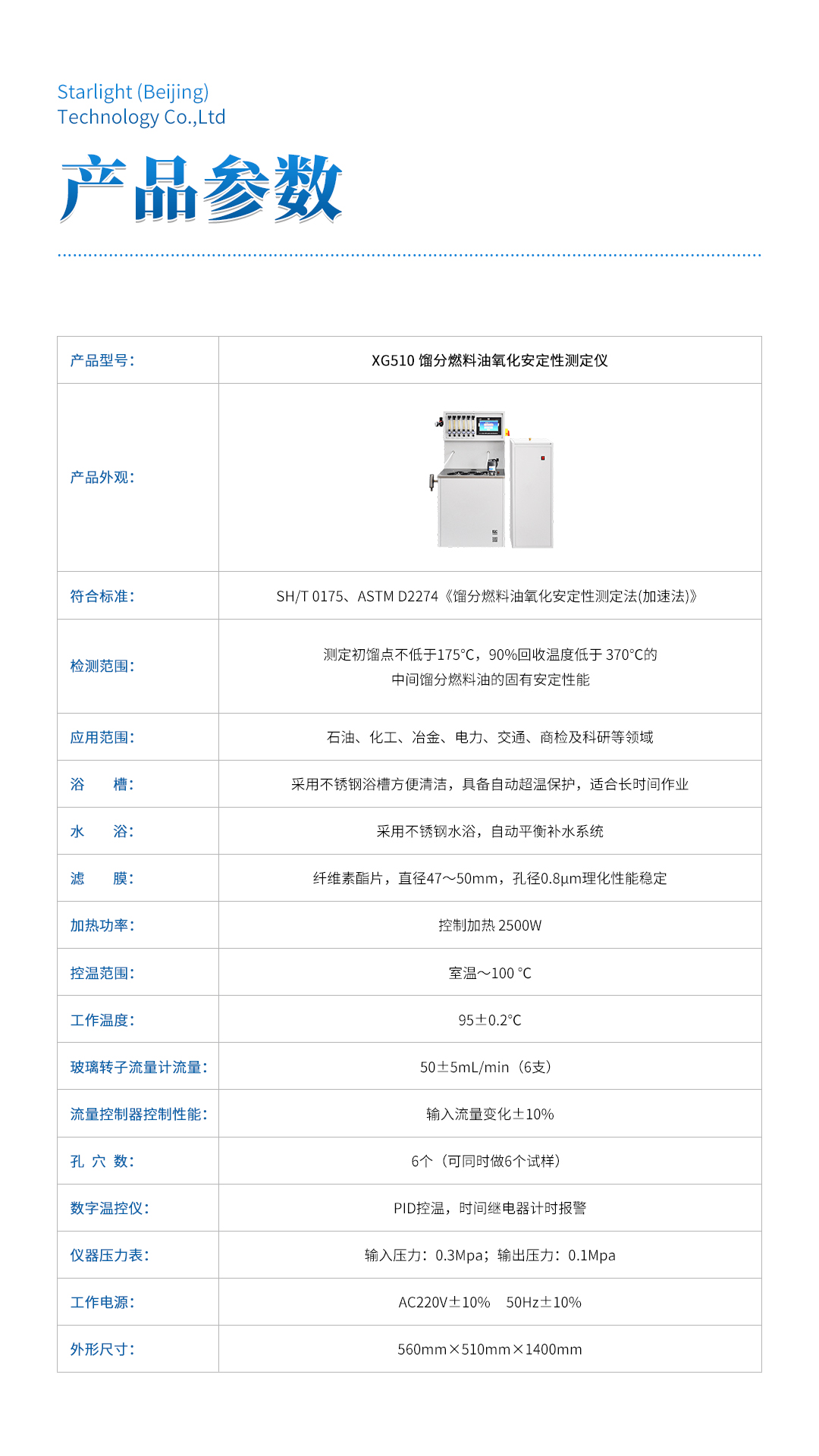 Starlight (Beijing)
Technology Co.,Ltd

产品参数

| 产品型号： | XG510 馏分燃料油氧化安定性测定仪 |
|---|---|
| 产品外观： | |
| 符合标准： | SH/T 0175、ASTM D2274《馏分燃料油氧化安定性测定法(加速法)》 |
| 检测范围： | 测定初馏点不低于175°C，90%回收温度低于 370°C的中间馏分燃料油的固有安定性能 |
| 应用范围： | 石油、化工、冶金、电力、交通、商检及科研等领域 |
| 浴　槽： | 采用不锈钢浴槽方便清洁，具备自动超温保护，适合长时间作业 |
| 水　浴： | 采用不锈钢水浴，自动平衡补水系统 |
| 滤　膜： | 纤维素酯片，直径47～50mm，孔径0.8μm理化性能稳定 |
| 加热功率： | 控制加热 2500W |
| 控温范围： | 室温～100 °C |
| 工作温度： | 95±0.2°C |
| 玻璃转子流量计流量： | 50±5mL/min（6支） |
| 流量控制器控制性能： | 输入流量变化±10% |
| 孔 穴 数： | 6个（可同时做6个试样） |
| 数字温控仪： | PID控温，时间继电器计时报警 |
| 仪器压力表： | 输入压力：0.3Mpa；输出压力：0.1Mpa |
| 工作电源： | AC220V±10%　50Hz±10% |
| 外形尺寸： | 560mm×510mm×1400mm |